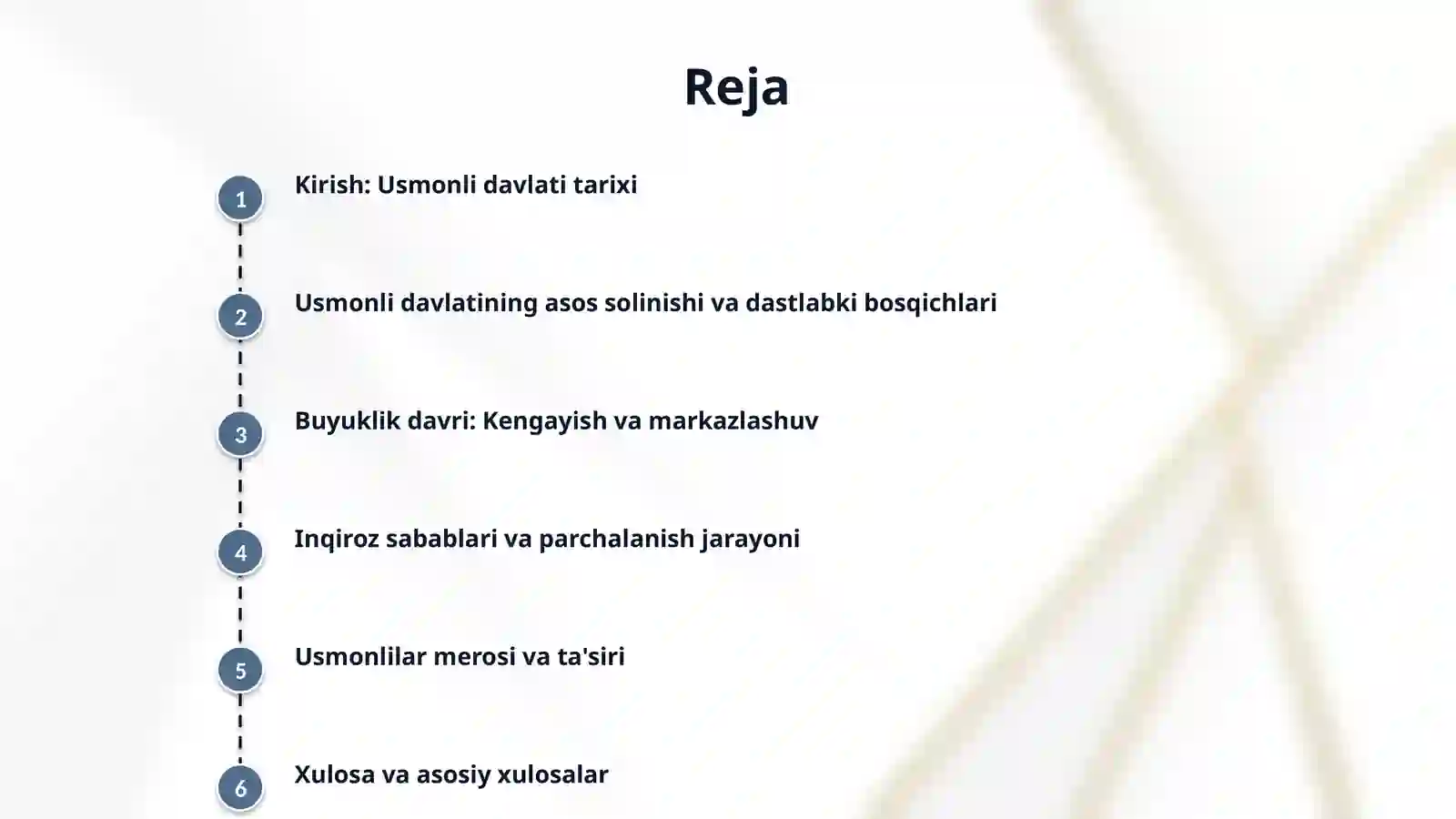 Reja

1 Kirish: Usmonli davlati tarixi

2 Usmonli davlatining asos solinishi va dastlabki bosqichlari

3 Buyuklik davri: Kengayish va markazlashuv

4 Inqiroz sabablari va parchalanish jarayoni

5 Usmonlilar merosi va ta'siri

6 Xulosa va asosiy xulosalar